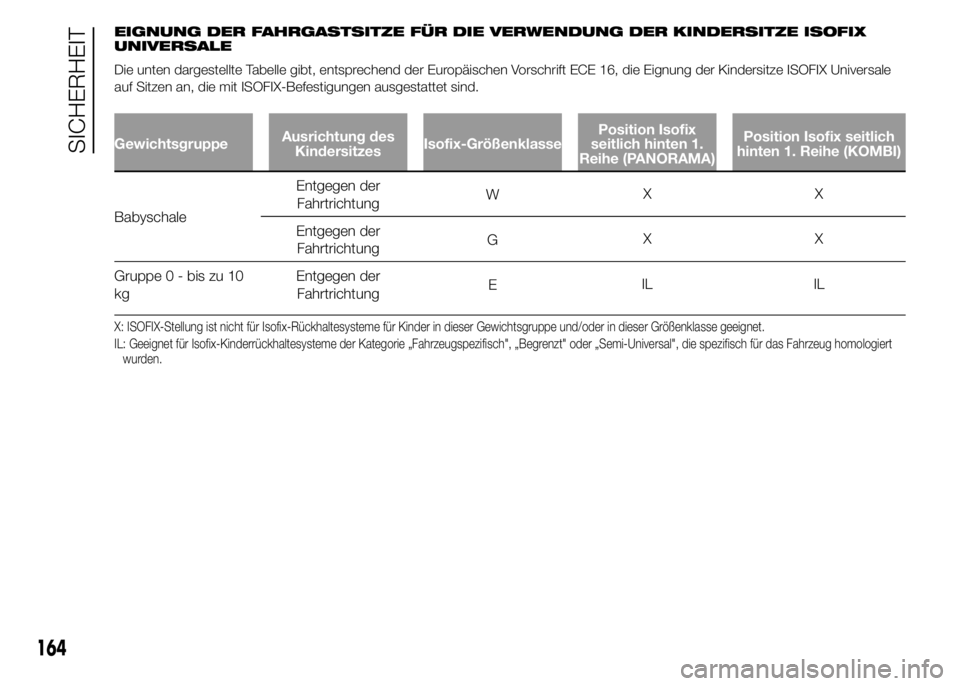 SICHERHEIT

EIGNUNG DER FAHRGASTSITZE FÜR DIE VERWENDUNG DER KINDERSITZE ISOFIX UNIVERSALE

Die unten dargestellte Tabelle gibt, entsprechend der Europäischen Vorschrift ECE 16, die Eignung der Kindersitze ISOFIX Universale auf Sitzen an, die mit ISOFIX-Befestigungen ausgestattet sind.

| Gewichtsgruppe | Ausrichtung des Kindersitzes | Isofix-Größenklasse | Position Isofix seitlich hinten 1. Reihe (PANORAMA) | Position Isofix seitlich hinten 1. Reihe (KOMBI) |
|---|---|---|---|---|
| Babyschale | Entgegen der Fahrtrichtung | W | X | X |
| | Entgegen der Fahrtrichtung | G | X | X |
| Gruppe 0 - bis zu 10 kg | Entgegen der Fahrtrichtung | E | IL | IL |

X: ISOFIX-Stellung ist nicht für Isofix-Rückhaltesysteme für Kinder in dieser Gewichtsgruppe und/oder in dieser Größenklasse geeignet.

IL: Geeignet für Isofix-Kinderrückhaltesysteme der Kategorie „Fahrzeugspezifisch", „Begrenzt" oder „Semi-Universal", die spezifisch für das Fahrzeug homologiert wurden.

164

carmanualsonline.info